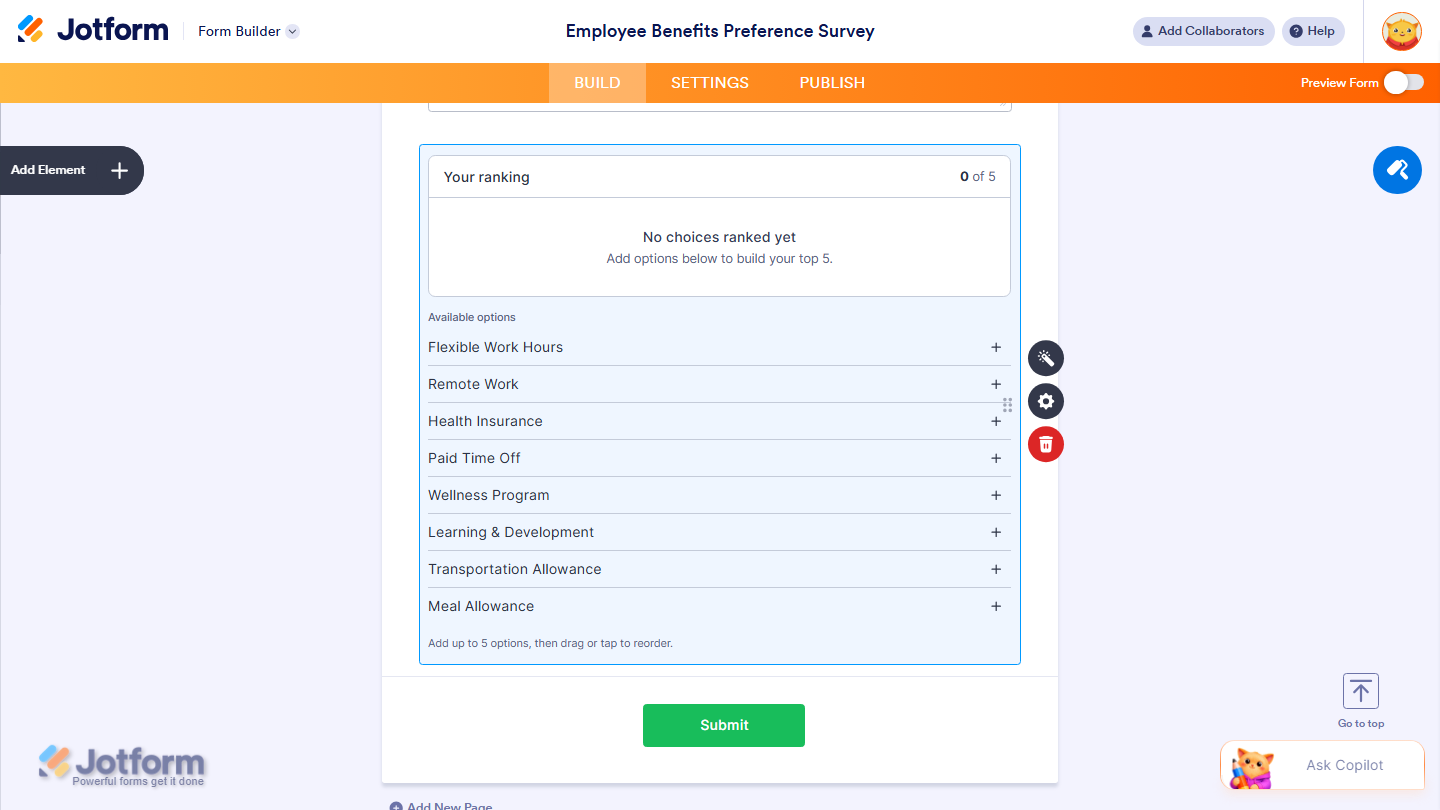 Jotform Form Builder

Employee Benefits Preference Survey

Add Collaborators Help

BUILD SETTINGS PUBLISH

Preview Form

Add Element

Your ranking 0 of 5

No choices ranked yet
Add options below to build your top 5.

Available options

Flexible Work Hours +
Remote Work +
Health Insurance +
Paid Time Off +
Wellness Program +
Learning & Development +
Transportation Allowance +
Meal Allowance +

Add up to 5 options, then drag or tap to reorder.

Submit

Go to top

Ask Copilot

Jotform
Powerful forms get it done

Add New Page